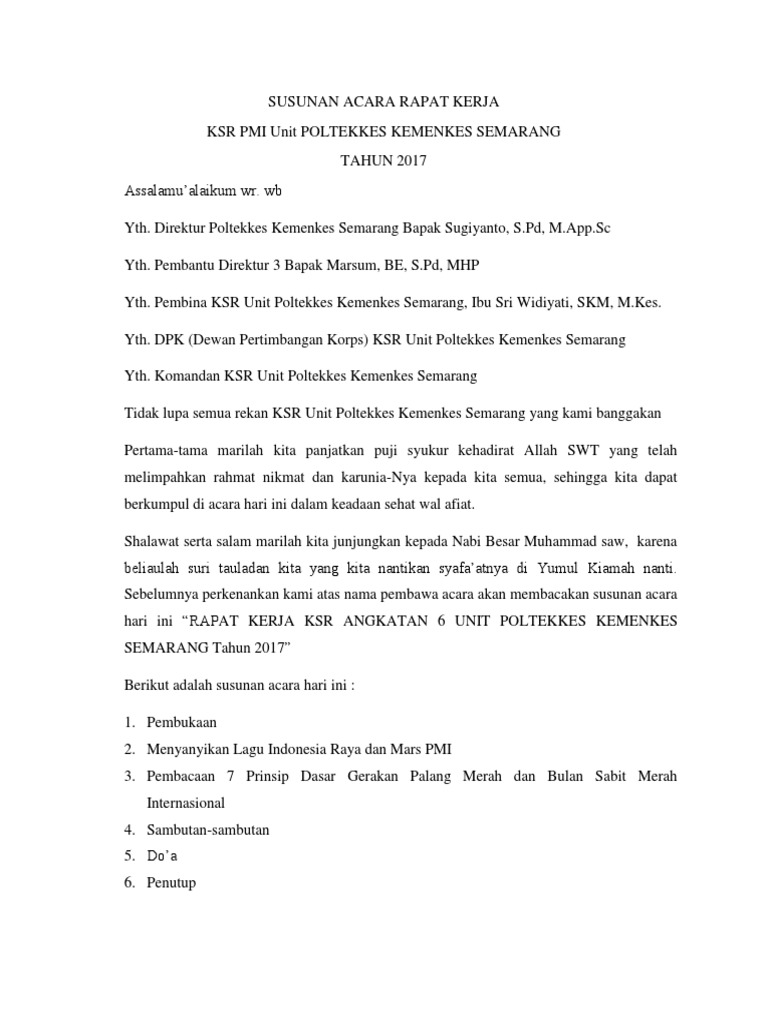 SUSUNAN ACARA RAPAT KERJA

KSR PMI Unit POLTEKKES KEMENKES SEMARANG

TAHUN 2017

Assalamu'alaikum wr. wb

Yth. Direktur Poltekkes Kemenkes Semarang Bapak Sugiyanto, S.Pd, M.App.Sc

Yth. Pembantu Direktur 3 Bapak Marsum, BE, S.Pd, MHP

Yth. Pembina KSR Unit Poltekkes Kemenkes Semarang, Ibu Sri Widiyati, SKM, M.Kes.

Yth. DPK (Dewan Pertimbangan Korps) KSR Unit Poltekkes Kemenkes Semarang

Yth. Komandan KSR Unit Poltekkes Kemenkes Semarang

Tidak lupa semua rekan KSR Unit Poltekkes Kemenkes Semarang yang kami banggakan

Pertama-tama marilah kita panjatkan puji syukur kehadirat Allah SWT yang telah melimpahkan rahmat nikmat dan karunia-Nya kepada kita semua, sehingga kita dapat berkumpul di acara hari ini dalam keadaan sehat wal afiat.

Shalawat serta salam marilah kita junjungkan kepada Nabi Besar Muhammad saw, karena beliaulah suri tauladan kita yang kita nantikan syafa'atnya di Yumul Kiamah nanti. Sebelumnya perkenankan kami atas nama pembawa acara akan membacakan susunan acara hari ini "RAPAT KERJA KSR ANGKATAN 6 UNIT POLTEKKES KEMENKES SEMARANG Tahun 2017"

Berikut adalah susunan acara hari ini :

1. Pembukaan
2. Menyanyikan Lagu Indonesia Raya dan Mars PMI
3. Pembacaan 7 Prinsip Dasar Gerakan Palang Merah dan Bulan Sabit Merah Internasional
4. Sambutan-sambutan
5. Do'a
6. Penutup